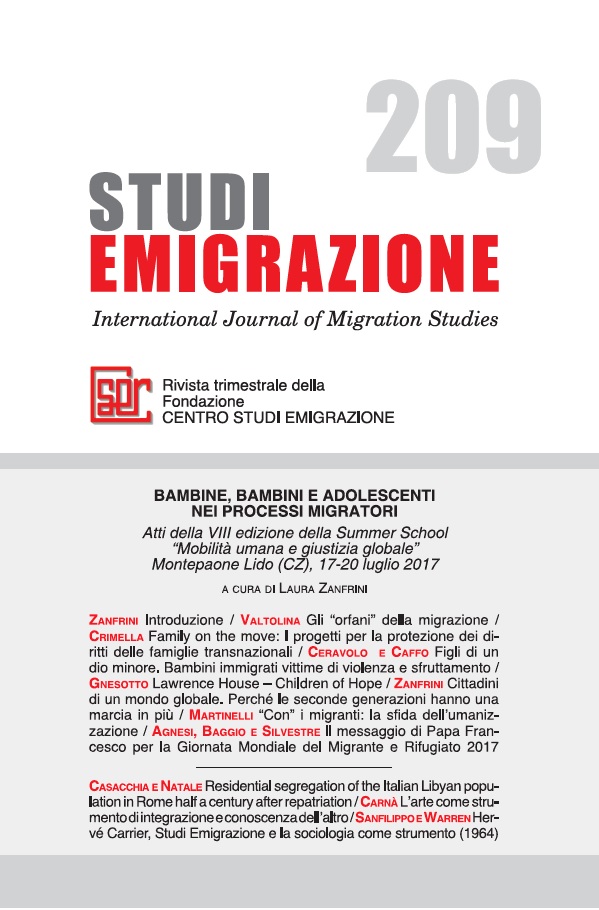 209

STUDI
EMIGRAZIONE

International Journal of Migration Studies

Rivista trimestrale della Fondazione
CENTRO STUDI EMIGRAZIONE

BAMBINE, BAMBINI E ADOLESCENTI NEI PROCESSI MIGRATORI

Atti della VIII edizione della Summer School "Mobilità umana e giustizia globale" Montepaone Lido (CZ), 17-20 luglio 2017

A CURA DI LAURA ZANFRINI

ZANFRINI Introduzione / VALTOLINA Gli "orfani" della migrazione / CRIMELLA Family on the move: I progetti per la protezione dei diritti delle famiglie transnazionali / CERAVOLO E CAFFO Figli di un dio minore. Bambini immigrati vittime di violenza e sfruttamento / GNESOTTO Lawrence House – Children of Hope / ZANFRINI Cittadini di un mondo globale. Perché le seconde generazioni hanno una marcia in più / MARTINELLI "Con" i migranti: la sfida dell'umanizzazione / AGNESI, BAGGIO E SILVESTRE Il messaggio di Papa Francesco per la Giornata Mondiale del Migrante e Rifugiato 2017

CASACCHIA E NATALE Residential segregation of the Italian Libyan population in Rome half a century after repatriation / CARNÀ L'arte come strumento di integrazione e conoscenza dell'altro / SANFILIPPO E WARREN Hervé Carrier, Studi Emigrazione e la sociologia come strumento (1964)